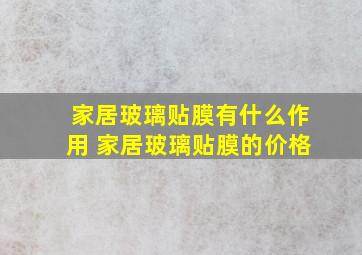 家居玻璃贴膜有什么作用 家居玻璃贴膜的价格